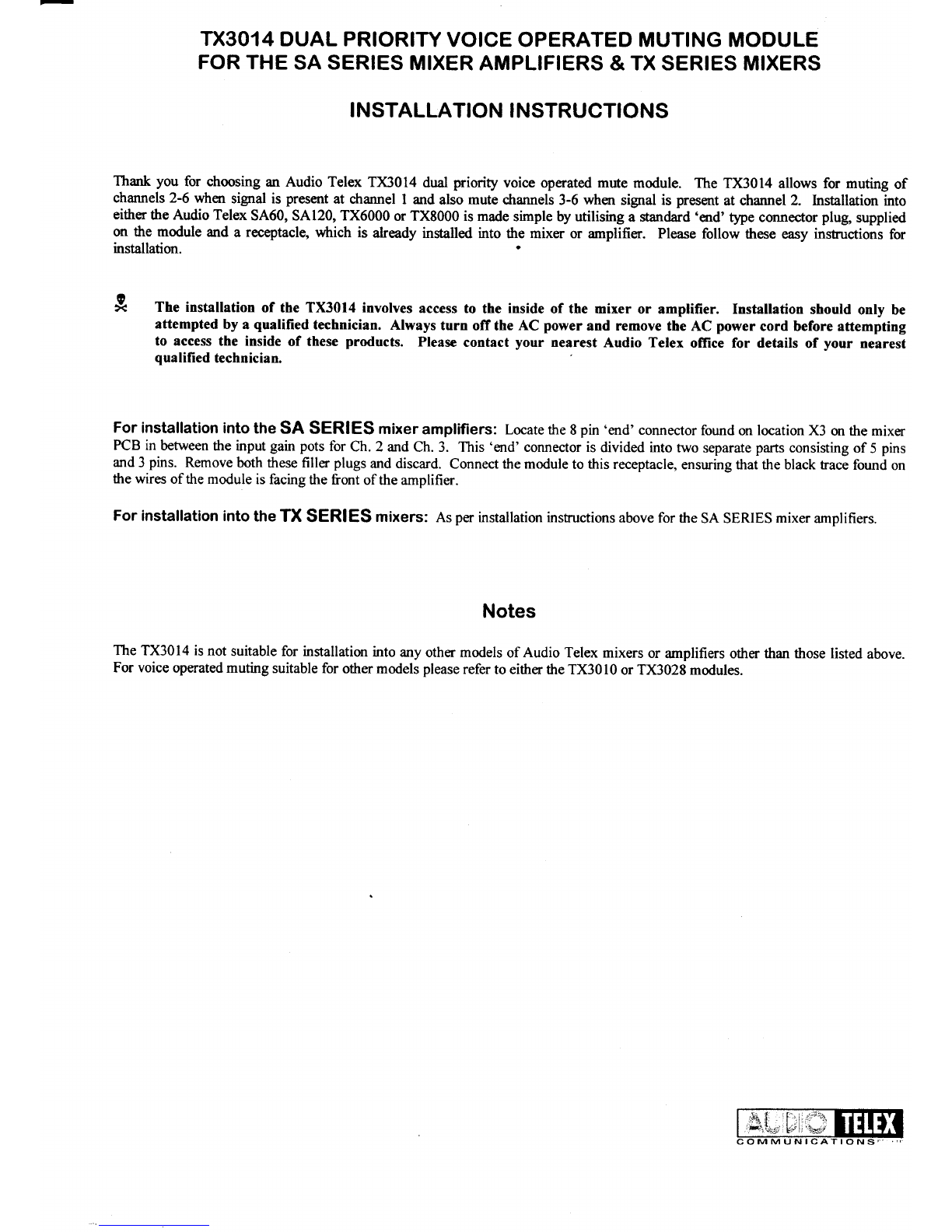 TX3014 DUAL PRIORITY VOICE OPERATED MUTING MODULE
FOR THE SA SERIES MIXER AMPLIFIERS & TX SERIES MIXERS

INSTALLATION INSTRUCTIONS

Thank you for choosing an Audio Telex TX3014 dual priority voice operated mute module. The TX3014 allows for muting of channels 2-6 when signal is present at channel 1 and also mute channels 3-6 when signal is present at channel 2. Installation into either the Audio Telex SA60, SA120, TX6000 or TX8000 is made simple by utilising a standard 'end' type connector plug, supplied on the module and a receptacle, which is already installed into the mixer or amplifier. Please follow these easy instructions for installation.

The installation of the TX3014 involves access to the inside of the mixer or amplifier. Installation should only be attempted by a qualified technician. Always turn off the AC power and remove the AC power cord before attempting to access the inside of these products. Please contact your nearest Audio Telex office for details of your nearest qualified technician.

For installation into the SA SERIES mixer amplifiers: Locate the 8 pin 'end' connector found on location X3 on the mixer PCB in between the input gain pots for Ch. 2 and Ch. 3. This 'end' connector is divided into two separate parts consisting of 5 pins and 3 pins. Remove both these filler plugs and discard. Connect the module to this receptacle, ensuring that the black trace found on the wires of the module is facing the front of the amplifier.

For installation into the TX SERIES mixers: As per installation instructions above for the SA SERIES mixer amplifiers.

Notes

The TX3014 is not suitable for installation into any other models of Audio Telex mixers or amplifiers other than those listed above. For voice operated muting suitable for other models please refer to either the TX3010 or TX3028 modules.

AUDIO TELEX
COMMUNICATIONS